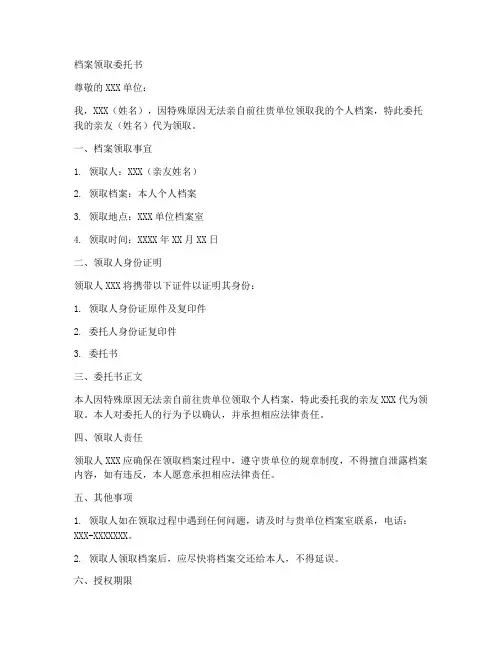 档案领取委托书

尊敬的XXX单位：

我，XXX（姓名），因特殊原因无法亲自前往贵单位领取我的个人档案，特此委托我的亲友（姓名）代为领取。

一、档案领取事宜

1. 领取人：XXX（亲友姓名）

2. 领取档案：本人个人档案

3. 领取地点：XXX单位档案室

4. 领取时间：XXXX年XX月XX日

二、领取人身份证明

领取人XXX将携带以下证件以证明其身份：

1. 领取人身份证原件及复印件

2. 委托人身份证复印件

3. 委托书

三、委托书正文

本人因特殊原因无法亲自前往贵单位领取个人档案，特此委托我的亲友XXX代为领取。本人对委托人的行为予以确认，并承担相应法律责任。

四、领取人责任

领取人XXX应确保在领取档案过程中，遵守贵单位的规章制度，不得擅自泄露档案内容，如有违反，本人愿意承担相应法律责任。

五、其他事项

1. 领取人如在领取过程中遇到任何问题，请及时与贵单位档案室联系，电话：XXX-XXXXXXX。

2. 领取人领取档案后，应尽快将档案交还给本人，不得延误。

六、授权期限